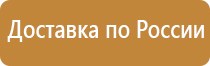 Доставка по России